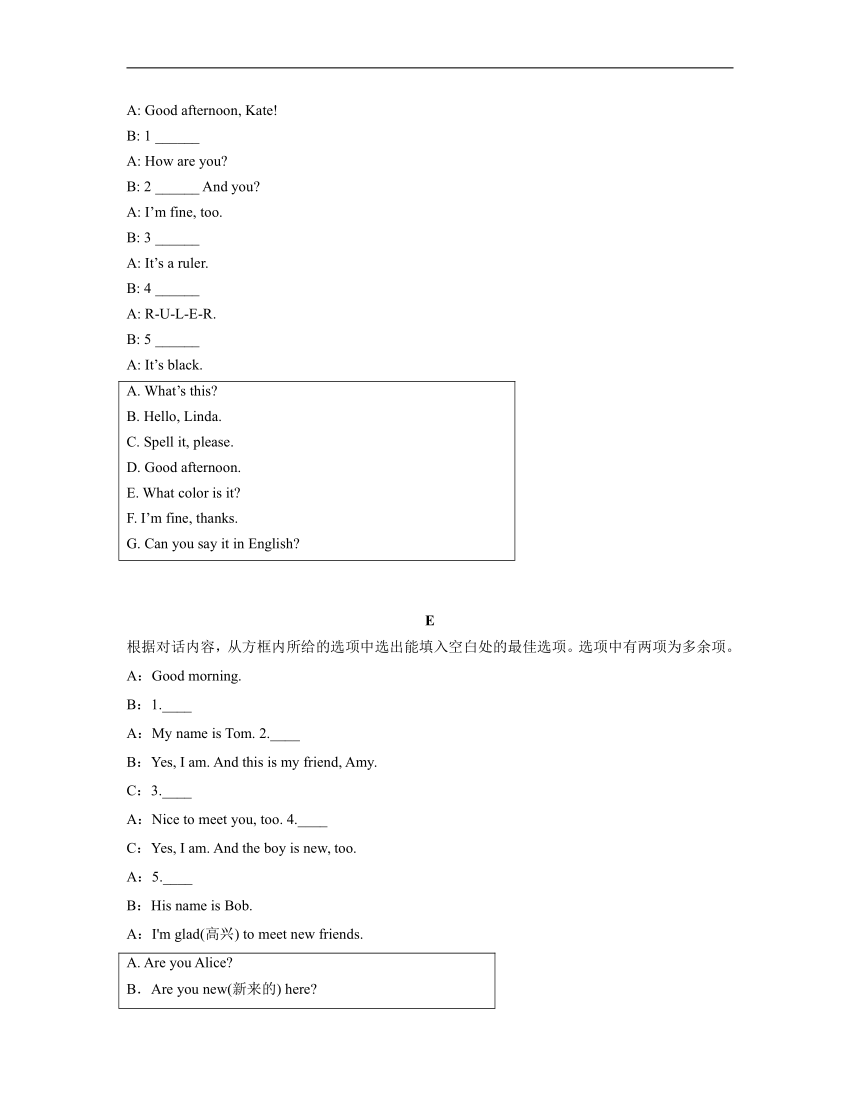 A: Good afternoon, Kate!

B: 1 ______

A: How are you?

B: 2 ______ And you?

A: I’m fine, too.

B: 3 ______

A: It’s a ruler.

B: 4 ______

A: R-U-L-E-R.

B: 5 ______

A: It’s black.

A. What’s this?
B. Hello, Linda.
C. Spell it, please.
D. Good afternoon.
E. What color is it?
F. I’m fine, thanks.
G. Can you say it in English?

E

根据对话内容，从方框内所给的选项中选出能填入空白处的最佳选项。选项中有两项为多余项。

A：Good morning.

B：1.____

A：My name is Tom. 2.____

B：Yes, I am. And this is my friend, Amy.

C：3.____

A：Nice to meet you, too. 4.____

C：Yes, I am. And the boy is new, too.

A：5.____

B：His name is Bob.

A：I'm glad(高兴) to meet new friends.

A. Are you Alice?
B．Are you new(新来的) here?